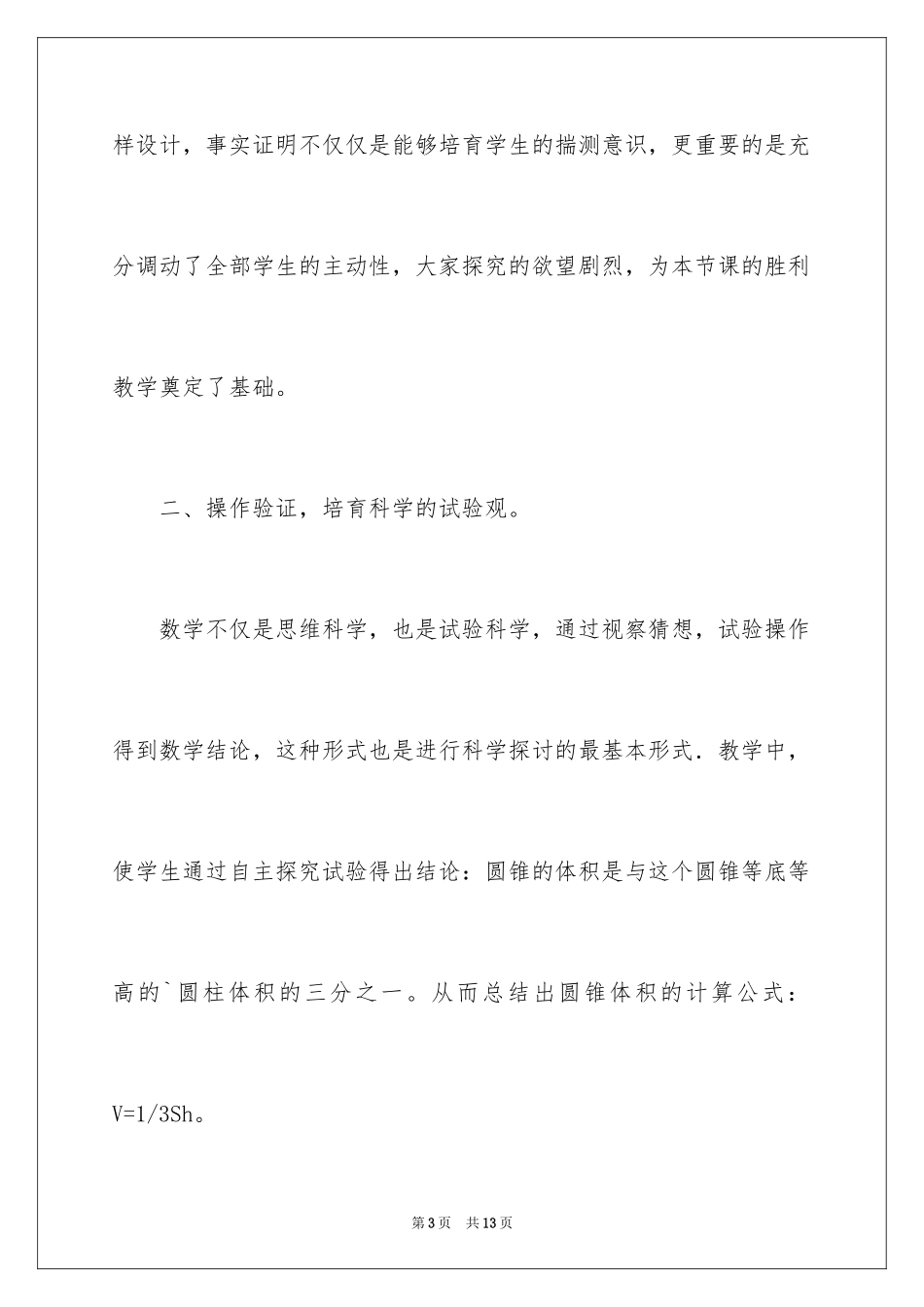 样设计，事实证明不仅仅是能够培育学生的揣测意识，更重要的是充分调动了全部学生的主动性，大家探究的欲望剧烈，为本节课的胜利教学奠定了基础。

二、操作验证，培育科学的试验观。

数学不仅是思维科学，也是试验科学，通过视察猜想，试验操作得到数学结论，这种形式也是进行科学探讨的最基本形式．教学中，使学生通过自主探究试验得出结论：圆锥的体积是与这个圆锥等底等高的`圆柱体积的三分之一。从而总结出圆锥体积的计算公式：$V=1/3Sh$。

第3页 共13页